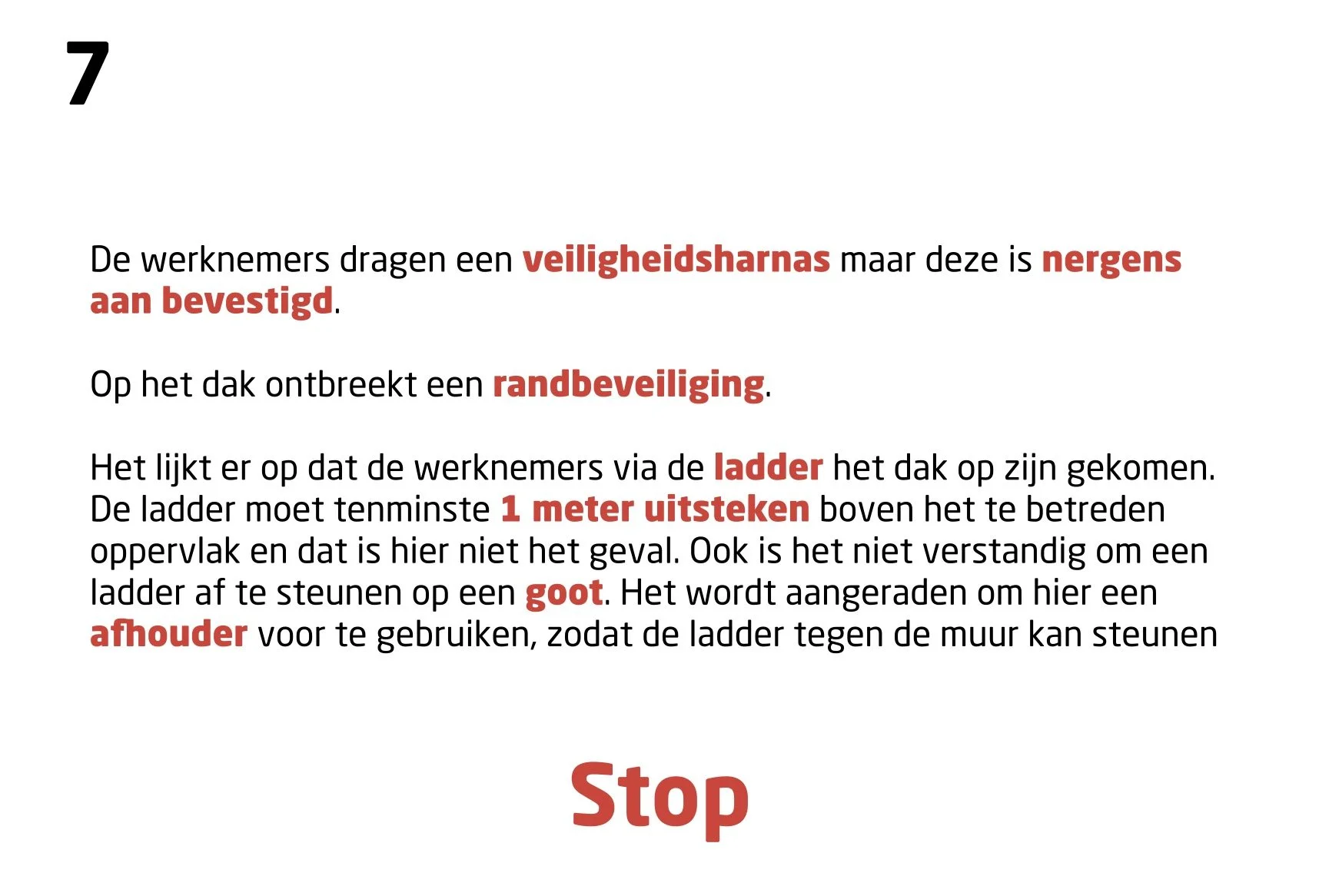 7

De werknemers dragen een veiligheidsharnas maar deze is nergens aan bevestigd.

Op het dak ontbreekt een randbeveiliging.

Het lijkt er op dat de werknemers via de ladder het dak op zijn gekomen. De ladder moet tenminste 1 meter uitsteken boven het te betreden oppervlak en dat is hier niet het geval. Ook is het niet verstandig om een ladder af te steunen op een goot. Het wordt aangeraden om hier een afhouder voor te gebruiken, zodat de ladder tegen de muur kan steunen

Stop